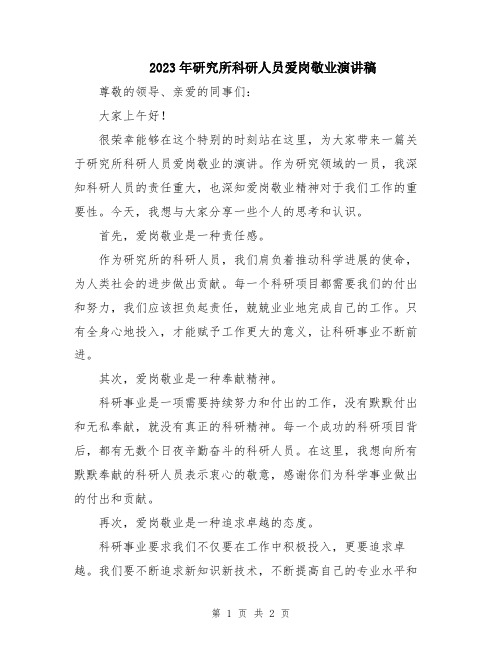 2023年研究所科研人员爱岗敬业演讲稿

尊敬的领导、亲爱的同事们：

大家上午好！

很荣幸能够在这个特别的时刻站在这里，为大家带来一篇关于研究所科研人员爱岗敬业的演讲。作为研究领域的一员，我深知科研人员的责任重大，也深知爱岗敬业精神对于我们工作的重要性。今天，我想与大家分享一些个人的思考和认识。

首先，爱岗敬业是一种责任感。

作为研究所的科研人员，我们肩负着推动科学进展的使命，为人类社会的进步做出贡献。每一个科研项目都需要我们的付出和努力，我们应该担负起责任，兢兢业业地完成自己的工作。只有全身心地投入，才能赋予工作更大的意义，让科研事业不断前进。

其次，爱岗敬业是一种奉献精神。

科研事业是一项需要持续努力和付出的工作，没有默默付出和无私奉献，就没有真正的科研精神。每一个成功的科研项目背后，都有无数个日夜辛勤奋斗的科研人员。在这里，我想向所有默默奉献的科研人员表示衷心的敬意，感谢你们为科学事业做出的付出和贡献。

再次，爱岗敬业是一种追求卓越的态度。

科研事业要求我们不仅要在工作中积极投入，更要追求卓越。我们要不断追求新知识新技术，不断提高自己的专业水平和

第 1 页 共 2 页